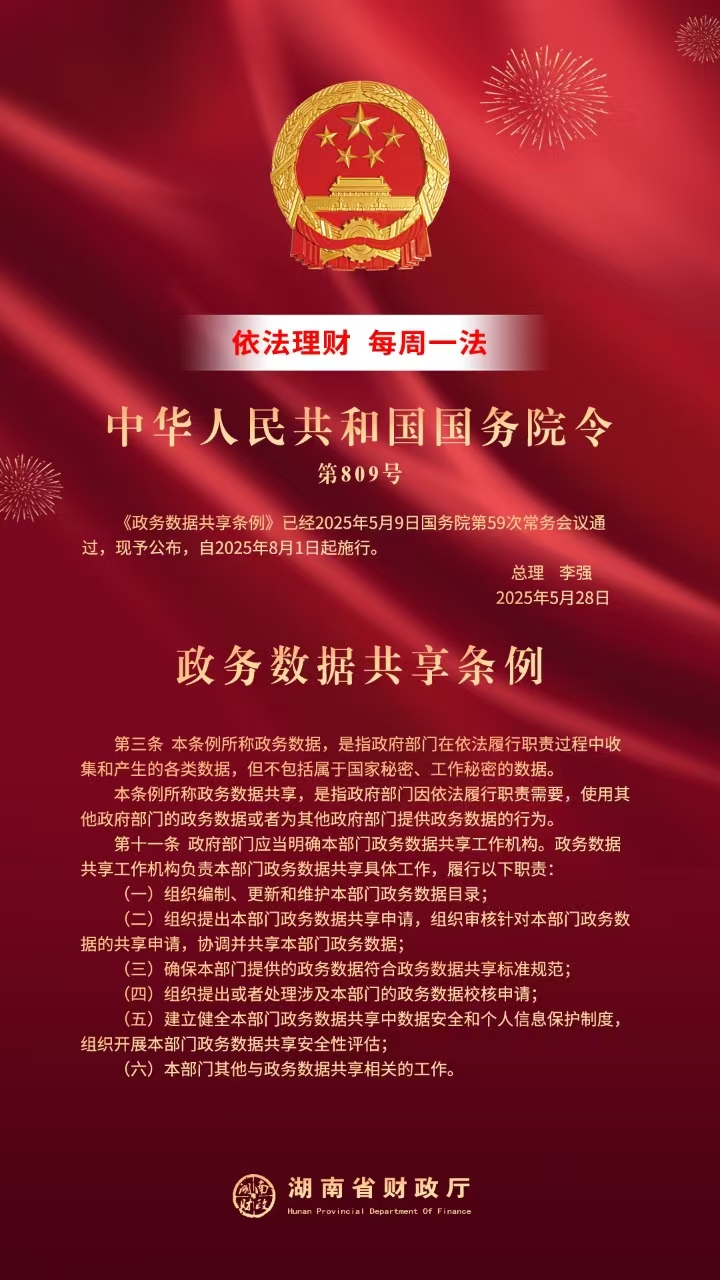 依法理财 每周一法

中华人民共和国国务院令

第809号

《政务数据共享条例》已经2025年5月9日国务院第59次常务会议通过，现予公布，自2025年8月1日起施行。

总理 李强

2025年5月28日

政务数据共享条例

第三条 本条例所称政务数据，是指政府部门在依法履行职责过程中收集和产生的各类数据，但不包括属于国家秘密、工作秘密的数据。

本条例所称政务数据共享，是指政府部门因依法履行职责需要，使用其他政府部门的政务数据或者为其他政府部门提供政务数据的行为。

第十一条 政府部门应当明确本部门政务数据共享工作机构。政务数据共享工作机构负责本部门政务数据共享具体工作，履行以下职责：

（一）组织编制、更新和维护本部门政务数据目录；

（二）组织提出本部门政务数据共享申请，组织审核针对本部门政务数据的共享申请，协调并共享本部门政务数据；

（三）确保本部门提供的政务数据符合政务数据共享标准规范；

（四）组织提出或者处理涉及本部门的政务数据校核申请；

（五）建立健全本部门政务数据共享中数据安全和个人信息保护制度，组织开展本部门政务数据共享安全性评估；

（六）本部门其他与政务数据共享相关的工作。

湖南省财政厅

Hunan Provincial Department Of Finance